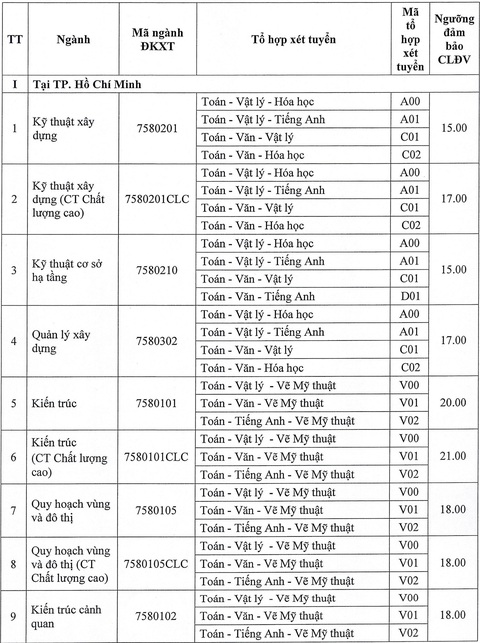 | TT | Ngành | Mã ngành ĐKXT | Tổ hợp xét tuyển | Mã tổ hợp xét tuyển | Ngưỡng đảm bảo CLĐV |
|---|---|---|---|---|---|
| I | Tại TP. Hồ Chí Minh | | | | |
| 1 | Kỹ thuật xây dựng | 7580201 | Toán - Vật lý - Hóa học | A00 | 15.00 |
| | | | Toán - Vật lý - Tiếng Anh | A01 | |
| | | | Toán - Văn - Vật lý | C01 | |
| | | | Toán - Văn - Hóa học | C02 | |
| 2 | Kỹ thuật xây dựng (CT Chất lượng cao) | 7580201CLC | Toán - Vật lý - Hóa học | A00 | 17.00 |
| | | | Toán - Vật lý - Tiếng Anh | A01 | |
| | | | Toán - Văn - Vật lý | C01 | |
| | | | Toán - Văn - Hóa học | C02 | |
| 3 | Kỹ thuật cơ sở hạ tầng | 7580210 | Toán - Vật lý - Hóa học | A00 | 15.00 |
| | | | Toán - Vật lý - Tiếng Anh | A01 | |
| | | | Toán - Văn - Vật lý | C01 | |
| | | | Toán - Văn - Tiếng Anh | D01 | |
| 4 | Quản lý xây dựng | 7580302 | Toán - Vật lý - Hóa học | A00 | 17.00 |
| | | | Toán - Vật lý - Tiếng Anh | A01 | |
| | | | Toán - Văn - Vật lý | C01 | |
| | | | Toán - Văn - Hóa học | C02 | |
| 5 | Kiến trúc | 7580101 | Toán - Vật lý - Vẽ Mỹ thuật | V00 | 20.00 |
| | | | Toán - Văn - Vẽ Mỹ thuật | V01 | |
| | | | Toán - Tiếng Anh - Vẽ Mỹ thuật | V02 | |
| 6 | Kiến trúc (CT Chất lượng cao) | 7580101CLC | Toán - Vật lý - Vẽ Mỹ thuật | V00 | 21.00 |
| | | | Toán - Văn - Vẽ Mỹ thuật | V01 | |
| | | | Toán - Tiếng Anh - Vẽ Mỹ thuật | V02 | |
| 7 | Quy hoạch vùng và đô thị | 7580105 | Toán - Vật lý - Vẽ Mỹ thuật | V00 | 18.00 |
| | | | Toán - Văn - Vẽ Mỹ thuật | V01 | |
| | | | Toán - Tiếng Anh - Vẽ Mỹ thuật | V02 | |
| 8 | Quy hoạch vùng và đô thị (CT Chất lượng cao) | 7580105CLC | Toán - Vật lý - Vẽ Mỹ thuật | V00 | 18.00 |
| | | | Toán - Văn - Vẽ Mỹ thuật | V01 | |
| | | | Toán - Tiếng Anh - Vẽ Mỹ thuật | V02 | |
| 9 | Kiến trúc cảnh quan | 7580102 | Toán - Vật lý - Vẽ Mỹ thuật | V00 | 18.00 |
| | | | Toán - Văn - Vẽ Mỹ thuật | V01 | |
| | | | Toán - Tiếng Anh - Vẽ Mỹ thuật | V02 | |